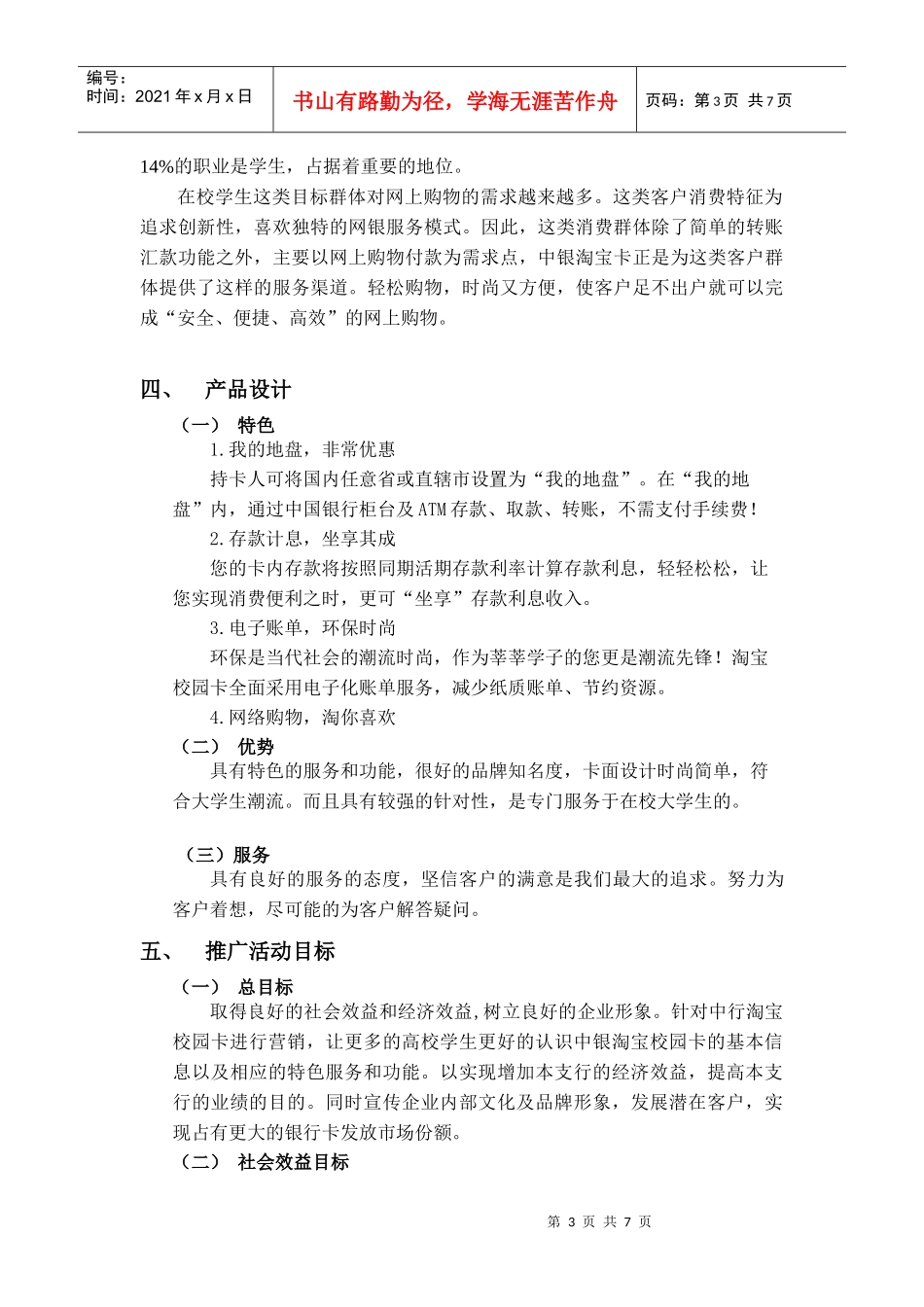 | 编号：<br>时间：2021 年 x 月 x 日 | 书山有路勤为径，学海无涯苦作舟 | 页码：第 3 页 共 7 页 |
|---|---|---|

14%的职业是学生，占据着重要的地位。

在校学生这类目标群体对网上购物的需求越来越多。这类客户消费特征为追求创新性，喜欢独特的网银服务模式。因此，这类消费群体除了简单的转账汇款功能之外，主要以网上购物付款为需求点，中银淘宝卡正是为这类客户群体提供了这样的服务渠道。轻松购物，时尚又方便，使客户足不出户就可以完成“安全、便捷、高效”的网上购物。

四、 产品设计

（一） 特色

1.我的地盘，非常优惠

持卡人可将国内任意省或直辖市设置为“我的地盘”。在“我的地盘”内，通过中国银行柜台及 ATM 存款、取款、转账，不需支付手续费！

2.存款计息，坐享其成

您的卡内存款将按照同期活期存款利率计算存款利息，轻轻松松，让您实现消费便利之时，更可“坐享”存款利息收入。

3.电子账单，环保时尚

环保是当代社会的潮流时尚，作为莘莘学子的您更是潮流先锋！淘宝校园卡全面采用电子化账单服务，减少纸质账单、节约资源。

4.网络购物，淘你喜欢

（二） 优势

具有特色的服务和功能，很好的品牌知名度，卡面设计时尚简单，符合大学生潮流。而且具有较强的针对性，是专门服务于在校大学生的。

（三）服务

具有良好的服务的态度，坚信客户的满意是我们最大的追求。努力为客户着想，尽可能的为客户解答疑问。

五、 推广活动目标

（一） 总目标

取得良好的社会效益和经济效益,树立良好的企业形象。针对中行淘宝校园卡进行营销，让更多的高校学生更好的认识中银淘宝校园卡的基本信息以及相应的特色服务和功能。以实现增加本支行的经济效益，提高本支行的业绩的目的。同时宣传企业内部文化及品牌形象，发展潜在客户，实现占有更大的银行卡发放市场份额。

（二） 社会效益目标

第 3 页 共 7 页